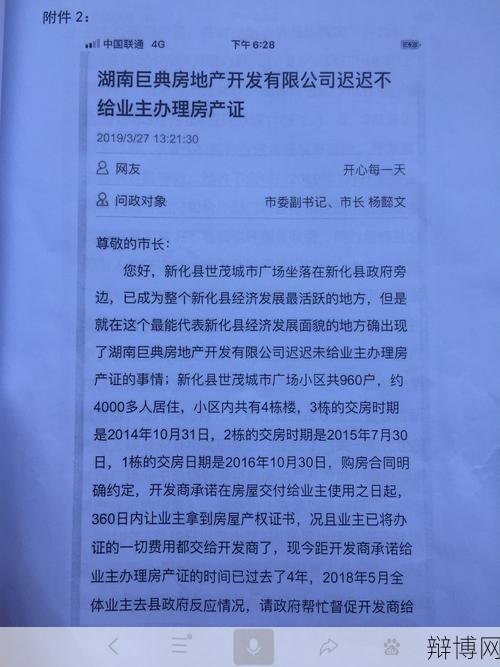 附件 2：

中国联通 4G 下午 6:28

湖南巨典房地产开发有限公司迟迟不给业主办理房产证

2019/3/27 13:21:30

网友 开心每一天

问政对象 市委副书记、市长 杨懿文

尊敬的市长：

您好，新化县世茂城市广场坐落在新化县政府旁边，已成为整个新化县经济发展最活跃的地方，但是就在这个最能代表新化县经济发展面貌的地方确出现了湖南巨典房地产开发有限公司迟迟未给业主办理房产证的事情；新化县世茂城市广场小区共960户，约4000多人居住，小区内共有4栋楼，3栋的交房时期是2014年10月31日，2栋的交房时期是2015年7月30日，1栋的交房日期是2016年10月30日，购房合同明确约定，开发商承诺在房屋交付给业主使用之日起，360日内让业主拿到房屋产权证书，况且业主已将办证的一切费用都交给开发商了，现今距开发商承诺给业主办理房产证的时间已过去了4年，2018年5月全体业主去县政府反应情况，请政府帮忙督促开发商给

辩博网